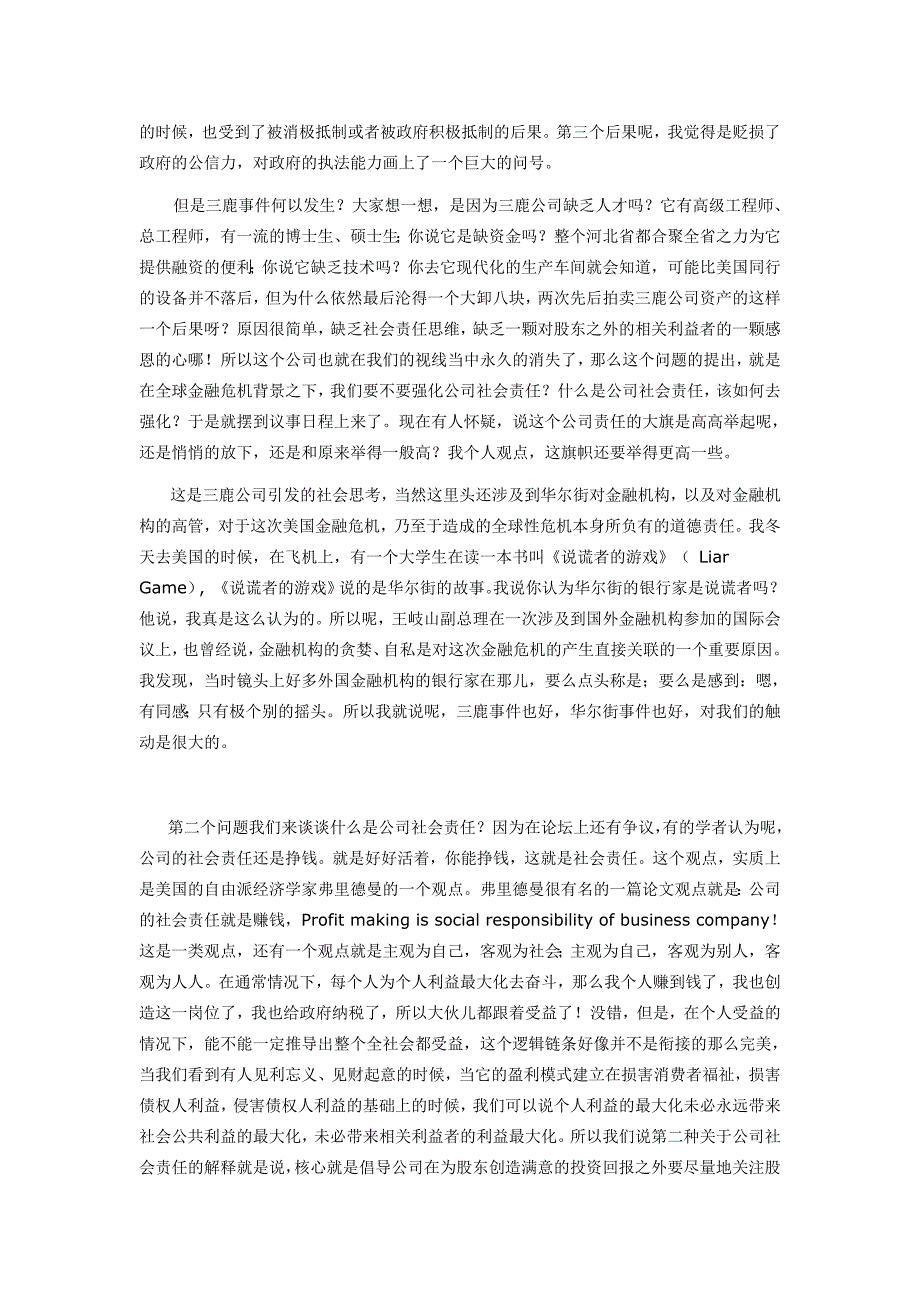 的时候，也受到了被消极抵制或者被政府积极抵制的后果。第三个后果呢，我觉得是贬损了政府的公信力，对政府的执法能力画上了一个巨大的问号。

但是三鹿事件何以发生？大家想一想，是因为三鹿公司缺乏人才吗？它有高级工程师、总工程师，有一流的博士生、硕士生;你说它是缺资金吗？整个河北省都合聚全省之力为它提供融资的便利;你说它缺乏技术吗？你去它现代化的生产车间就会知道，可能比美国同行的设备并不落后，但为什么依然最后沦得一个大卸八块，两次先后拍卖三鹿公司资产的这样一个后果呀？原因很简单，缺乏社会责任思维，缺乏一颗对股东之外的相关利益者的一颗感恩的心哪！所以这个公司也就在我们的视线当中永久的消失了，那么这个问题的提出，就是在全球金融危机背景之下，我们要不要强化公司社会责任？什么是公司社会责任，该如何去强化？于是就摆到议事日程上来了。现在有人怀疑，说这个公司责任的大旗是高高举起呢，还是悄悄的放下，还是和原来举得一般高？我个人观点，这旗帜还要举得更高一些。

这是三鹿公司引发的社会思考，当然这里头还涉及到华尔街对金融机构，以及对金融机构的高管，对于这次美国金融危机，乃至于造成的全球性危机本身所负有的道德责任。我冬天去美国的时候，在飞机上，有一个大学生在读一本书叫《说谎者的游戏》（ Liar Game），《说谎者的游戏》说的是华尔街的故事。我说你认为华尔街的银行家是说谎者吗？他说，我真是这么认为的。所以呢，王岐山副总理在一次涉及到国外金融机构参加的国际会议上，也曾经说，金融机构的贪婪、自私是对这次金融危机的产生直接关联的一个重要原因。我发现，当时镜头上好多外国金融机构的银行家在那儿，要么点头称是；要么是感到：嗯，有同感;只有极个别的摇头。所以我就说呢，三鹿事件也好，华尔街事件也好，对我们的触动是很大的。

第二个问题我们来谈谈什么是公司社会责任？因为在论坛上还有争议,有的学者认为呢，公司的社会责任还是挣钱。就是好好活着，你能挣钱，这就是社会责任。这个观点，实质上是美国的自由派经济学家弗里德曼的一个观点。弗里德曼很有名的一篇论文观点就是:公司的社会责任就是赚钱，Profit making is social responsibility of business company！这是一类观点，还有一个观点就是主观为自己，客观为社会;主观为自己，客观为别人，客观为人人。在通常情况下，每个人为个人利益最大化去奋斗，那么我个人赚到钱了，我也创造这一岗位了，我也给政府纳税了，所以大伙儿都跟着受益了！没错，但是，在个人受益的情况下，能不能一定推导出整个全社会都受益，这个逻辑链条好像并不是衔接的那么完美，当我们看到有人见利忘义、见财起意的时候，当它的盈利模式建立在损害消费者福祉，损害债权人利益，侵害债权人利益的基础上的时候，我们可以说个人利益的最大化未必永远带来社会公共利益的最大化，未必带来相关利益者的利益最大化。所以我们说第二种关于公司社会责任的解释就是说，核心就是倡导公司在为股东创造满意的投资回报之外要尽量地关注股